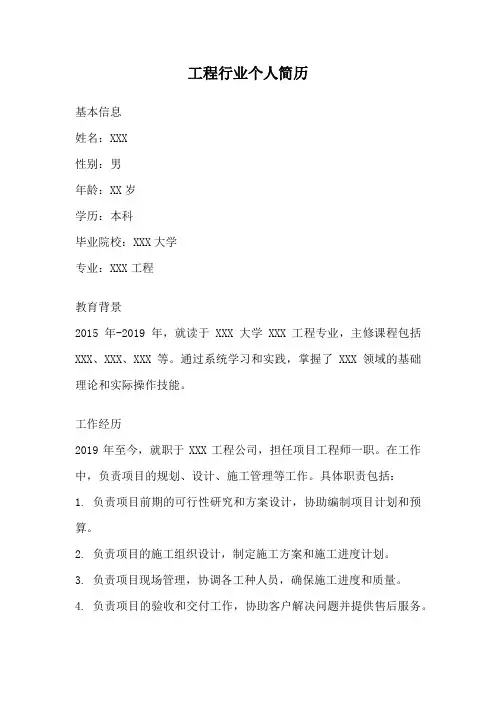 工程行业个人简历

基本信息

姓名：XXX

性别：男

年龄：XX 岁

学历：本科

毕业院校：XXX 大学

专业：XXX 工程

教育背景

2015 年-2019 年，就读于 XXX 大学 XXX 工程专业，主修课程包括 XXX、XXX、XXX 等。通过系统学习和实践，掌握了 XXX 领域的基础理论和实际操作技能。

工作经历

2019 年至今，就职于 XXX 工程公司，担任项目工程师一职。在工作中，负责项目的规划、设计、施工管理等工作。具体职责包括：

1. 负责项目前期的可行性研究和方案设计，协助编制项目计划和预算。

2. 负责项目的施工组织设计，制定施工方案和施工进度计划。

3. 负责项目现场管理，协调各工种人员，确保施工进度和质量。

4. 负责项目的验收和交付工作，协助客户解决问题并提供售后服务。